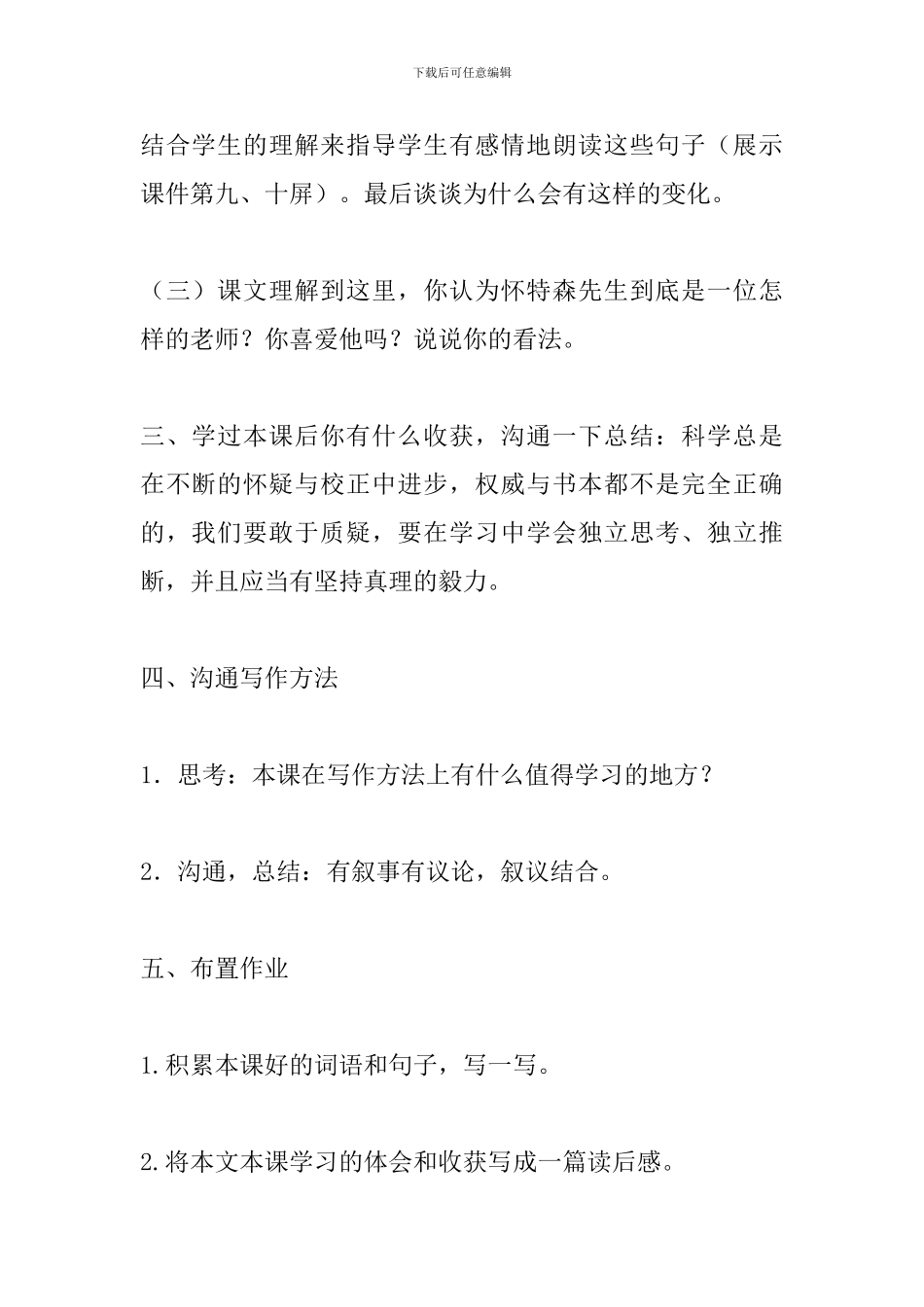 下载后可任意编辑

结合学生的理解来指导学生有感情地朗读这些句子（展示课件第九、十屏）。最后谈谈为什么会有这样的变化。

（三）课文理解到这里，你认为怀特森先生到底是一位怎样的老师？你喜爱他吗？说说你的看法。

三、学过本课后你有什么收获，沟通一下总结：科学总是在不断的怀疑与校正中进步，权威与书本都不是完全正确的，我们要敢于质疑，要在学习中学会独立思考、独立推断，并且应当有坚持真理的毅力。

四、沟通写作方法

1. 思考：本课在写作方法上有什么值得学习的地方？

2. 沟通，总结：有叙事有议论，叙议结合。

五、布置作业

1.积累本课好的词语和句子，写一写。

2.将本文本课学习的体会和收获写成一篇读后感。